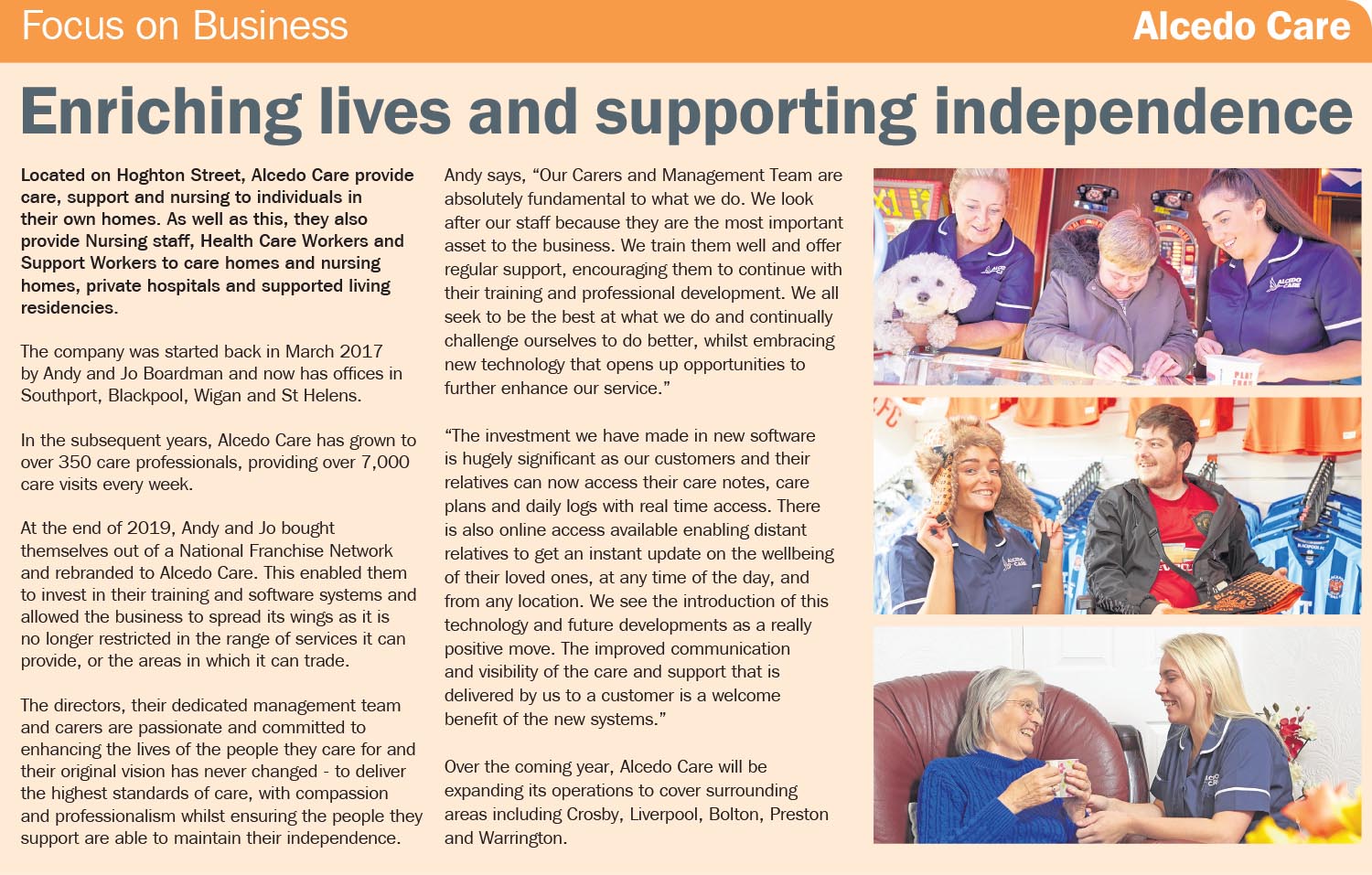 Focus on Business

Alcedo Care

Enriching lives and supporting independence

Located on Hoghton Street, Alcedo Care provide care, support and nursing to individuals in their own homes. As well as this, they also provide Nursing staff, Health Care Workers and Support Workers to care homes and nursing homes, private hospitals and supported living residencies.

The company was started back in March 2017 by Andy and Jo Boardman and now has offices in Southport, Blackpool, Wigan and St Helens.

In the subsequent years, Alcedo Care has grown to over 350 care professionals, providing over 7,000 care visits every week.

At the end of 2019, Andy and Jo bought themselves out of a National Franchise Network and rebranded to Alcedo Care. This enabled them to invest in their training and software systems and allowed the business to spread its wings as it is no longer restricted in the range of services it can provide, or the areas in which it can trade.

The directors, their dedicated management team and carers are passionate and committed to enhancing the lives of the people they care for and their original vision has never changed - to deliver the highest standards of care, with compassion and professionalism whilst ensuring the people they support are able to maintain their independence.

Andy says, "Our Carers and Management Team are absolutely fundamental to what we do. We look after our staff because they are the most important asset to the business. We train them well and offer regular support, encouraging them to continue with their training and professional development. We all seek to be the best at what we do and continually challenge ourselves to do better, whilst embracing new technology that opens up opportunities to further enhance our service."

"The investment we have made in new software is hugely significant as our customers and their relatives can now access their care notes, care plans and daily logs with real time access. There is also online access available enabling distant relatives to get an instant update on the wellbeing of their loved ones, at any time of the day, and from any location. We see the introduction of this technology and future developments as a really positive move. The improved communication and visibility of the care and support that is delivered by us to a customer is a welcome benefit of the new systems."

Over the coming year, Alcedo Care will be expanding its operations to cover surrounding areas including Crosby, Liverpool, Bolton, Preston and Warrington.